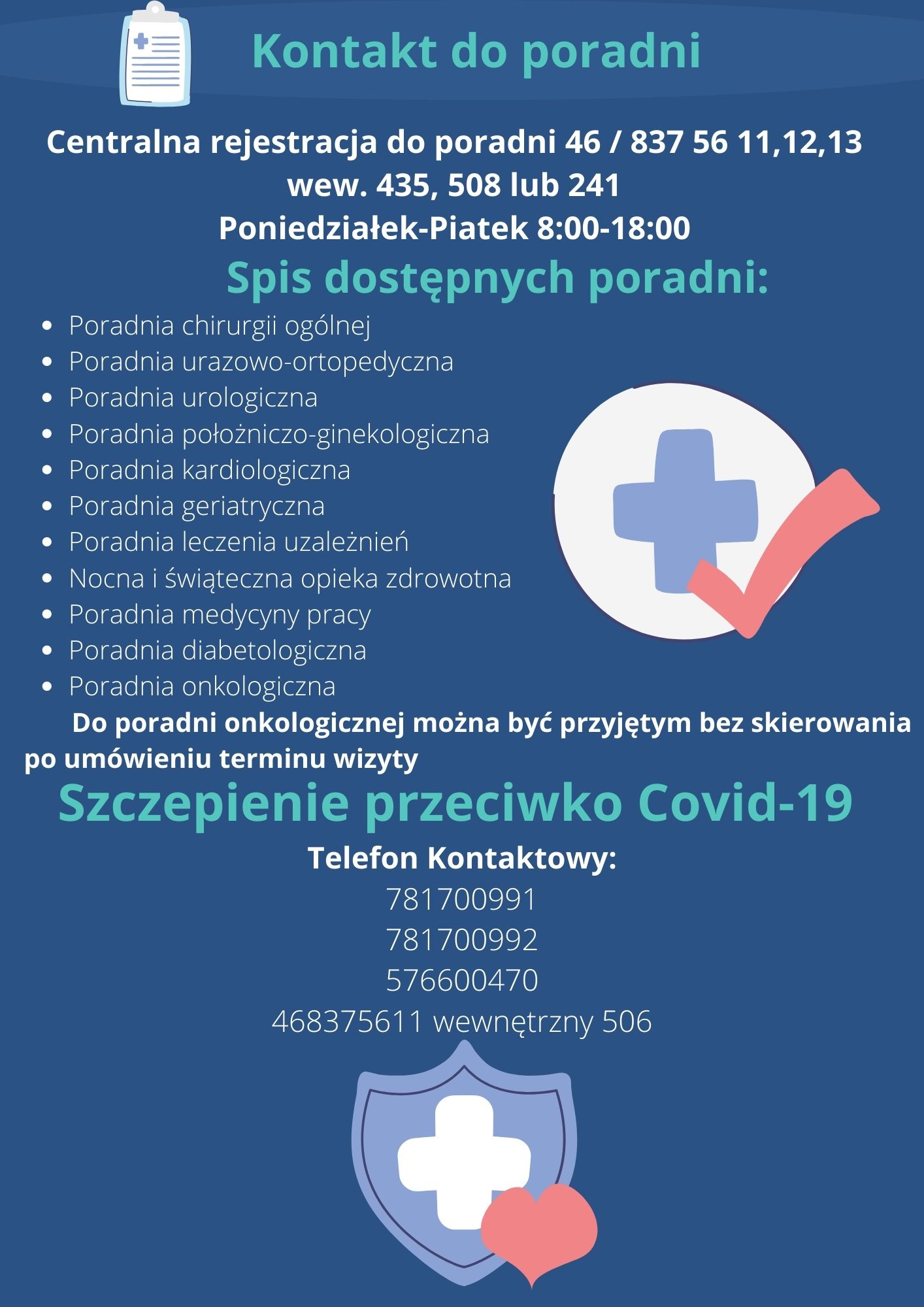 Kontakt do poradni

Centralna rejestracja do poradni 46 / 837 56 11,12,13 wew. 435, 508 lub 241
Poniedziałek-Piatek 8:00-18:00

Spis dostępnych poradni:

- Poradnia chirurgii ogólnej
- Poradnia urazowo-ortopedyczna
- Poradnia urologiczna
- Poradnia położniczo-ginekologiczna
- Poradnia kardiologiczna
- Poradnia geriatryczna
- Poradnia leczenia uzależnień
- Nocna i świąteczna opieka zdrowotna
- Poradnia medycyny pracy
- Poradnia diabetologiczna
- Poradnia onkologiczna

Do poradni onkologicznej można być przyjętym bez skierowania po umówieniu terminu wizyty

Szczepienie przeciwko Covid-19

Telefon Kontaktowy:
781700991
781700992
576600470
468375611 wewnętrzny 506